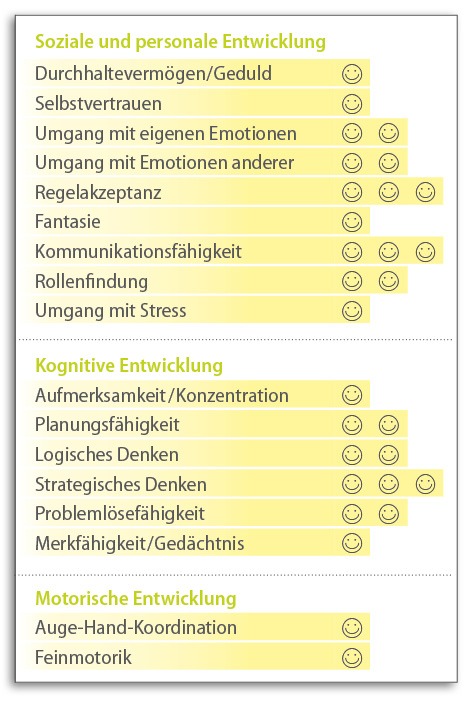 Soziale und personale Entwicklung

Durchhaltevermögen/Geduld ☺
Selbstvertrauen ☺
Umgang mit eigenen Emotionen ☺ ☺
Umgang mit Emotionen anderer ☺ ☺
Regelakzeptanz ☺ ☺ ☺
Fantasie ☺
Kommunikationsfähigkeit ☺ ☺ ☺
Rollenfindung ☺ ☺
Umgang mit Stress ☺

Kognitive Entwicklung

Aufmerksamkeit/Konzentration ☺
Planungsfähigkeit ☺ ☺
Logisches Denken ☺ ☺
Strategisches Denken ☺ ☺ ☺
Problemlösefähigkeit ☺ ☺
Merkfähigkeit/Gedächtnis ☺

Motorische Entwicklung

Auge-Hand-Koordination ☺
Feinmotorik ☺